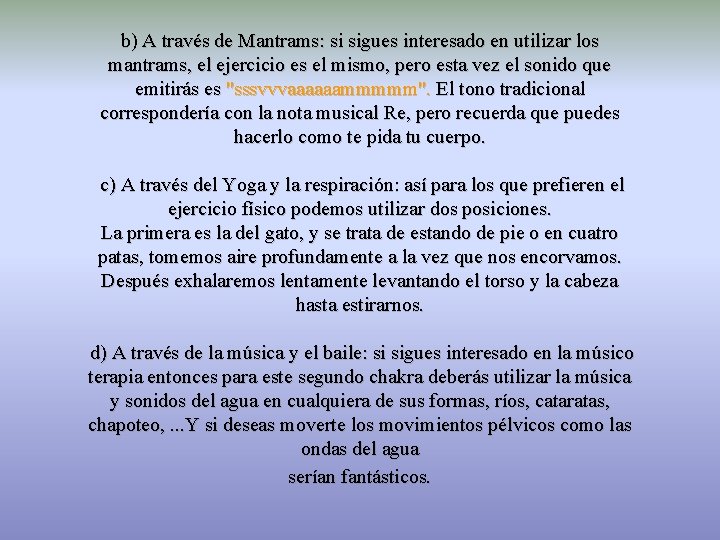 b) A través de Mantrams: si sigues interesado en utilizar los mantrams, el ejercicio es el mismo, pero esta vez el sonido que emitirás es "sssvvvaaaaaammmmm". El tono tradicional correspondería con la nota musical Re, pero recuerda que puedes hacerlo como te pida tu cuerpo.

c) A través del Yoga y la respiración: así para los que prefieren el ejercicio físico podemos utilizar dos posiciones.
La primera es la del gato, y se trata de estando de pie o en cuatro patas, tomemos aire profundamente a la vez que nos encorvamos. Después exhalaremos lentamente levantando el torso y la cabeza hasta estirarnos.

d) A través de la música y el baile: si sigues interesado en la músico terapia entonces para este segundo chakra deberás utilizar la música y sonidos del agua en cualquiera de sus formas, ríos, cataratas, chapoteo, ...Y si deseas moverte los movimientos pélvicos como las ondas del agua
serían fantásticos.